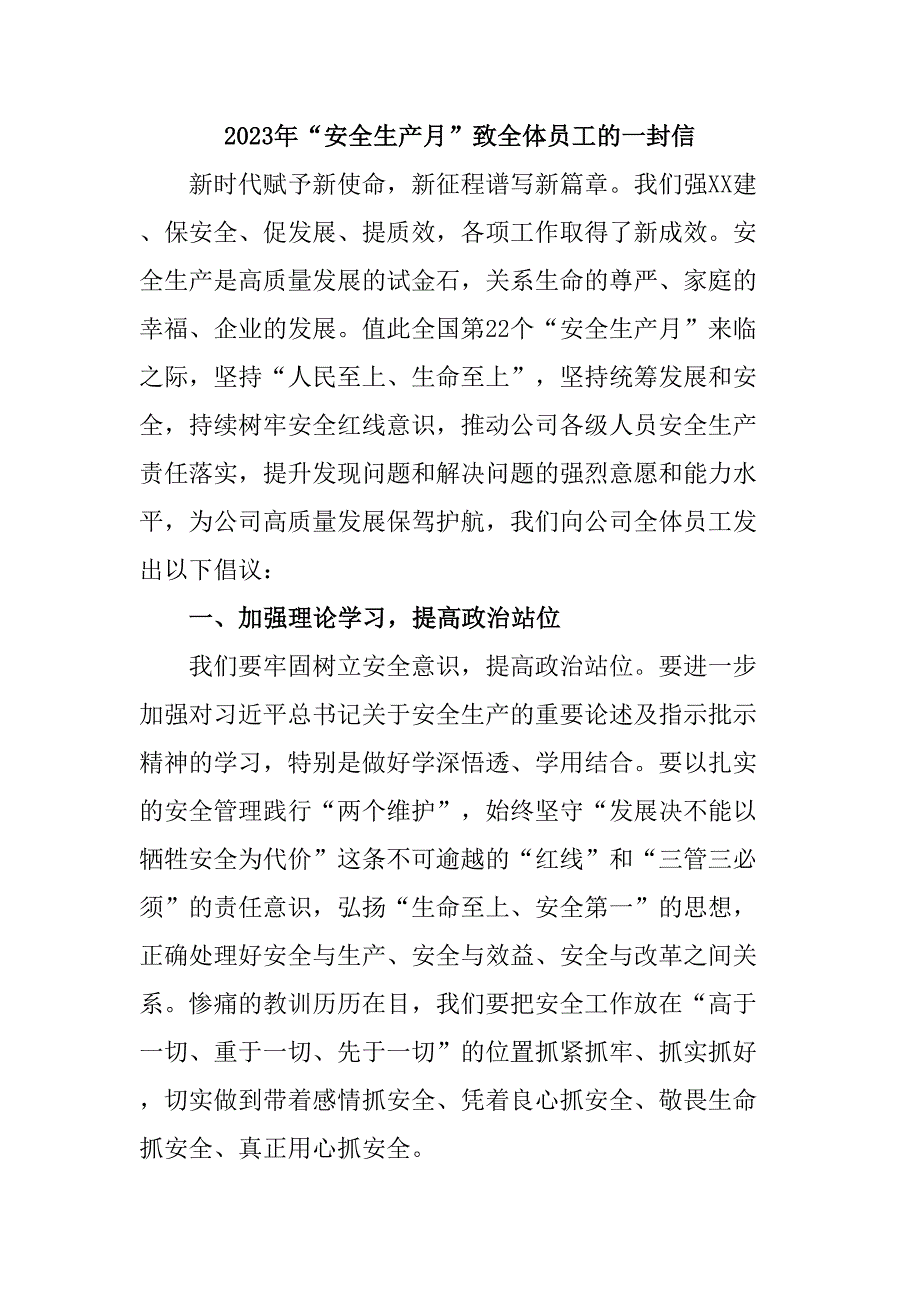 2023年“安全生产月”致全体员工的一封信

新时代赋予新使命，新征程谱写新篇章。我们强XX建、保安全、促发展、提质效，各项工作取得了新成效。安全生产是高质量发展的试金石，关系生命的尊严、家庭的幸福、企业的发展。值此全国第22个“安全生产月”来临之际，坚持“人民至上、生命至上”，坚持统筹发展和安全，持续树牢安全红线意识，推动公司各级人员安全生产责任落实，提升发现问题和解决问题的强烈意愿和能力水平，为公司高质量发展保驾护航，我们向公司全体员工发出以下倡议：

一、加强理论学习，提高政治站位

我们要牢固树立安全意识，提高政治站位。要进一步加强对习近平总书记关于安全生产的重要论述及指示批示精神的学习，特别是做好学深悟透、学用结合。要以扎实的安全管理践行“两个维护”，始终坚守“发展决不能以牺牲安全为代价”这条不可逾越的“红线”和“三管三必须”的责任意识，弘扬“生命至上、安全第一”的思想，正确处理好安全与生产、安全与效益、安全与改革之间关系。惨痛的教训历历在目，我们要把安全工作放在“高于一切、重于一切、先于一切”的位置抓紧抓牢、抓实抓好，切实做到带着感情抓安全、凭着良心抓安全、敬畏生命抓安全、真正用心抓安全。